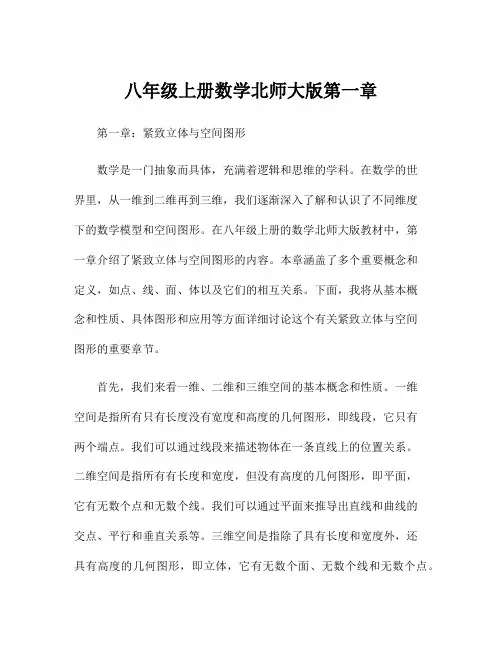 八年级上册数学北师大版第一章

第一章：紧致立体与空间图形

数学是一门抽象而具体，充满着逻辑和思维的学科。在数学的世界里，从一维到二维再到三维，我们逐渐深入了解和认识了不同维度下的数学模型和空间图形。在八年级上册的数学北师大版教材中，第一章介绍了紧致立体与空间图形的内容。本章涵盖了多个重要概念和定义，如点、线、面、体以及它们的相互关系。下面，我将从基本概念和性质、具体图形和应用等方面详细讨论这个有关紧致立体与空间图形的重要章节。

首先，我们来看一维、二维和三维空间的基本概念和性质。一维空间是指所有只有长度没有宽度和高度的几何图形，即线段，它只有两个端点。我们可以通过线段来描述物体在一条直线上的位置关系。二维空间是指所有有长度和宽度，但没有高度的几何图形，即平面，它有无数个点和无数个线。我们可以通过平面来推导出直线和曲线的交点、平行和垂直关系等。三维空间是指除了具有长度和宽度外，还具有高度的几何图形，即立体，它有无数个面、无数个线和无数个点。